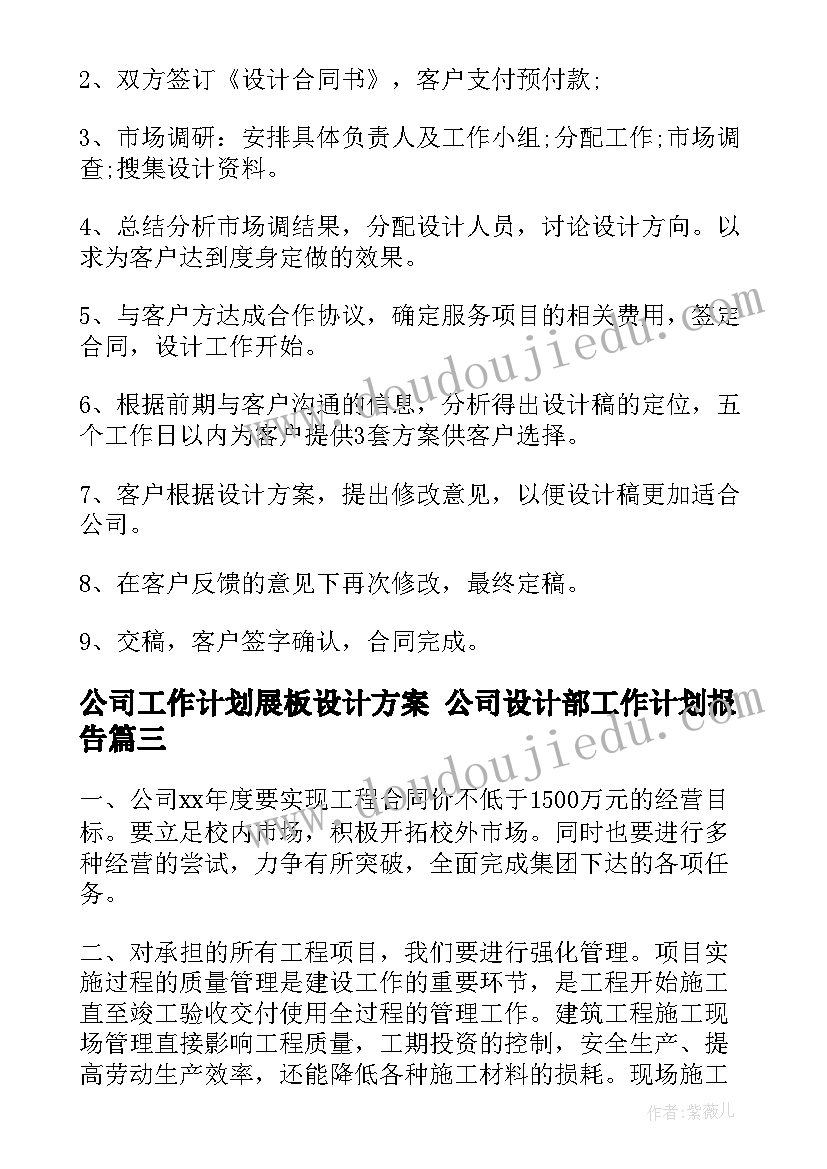 2、双方签订《设计合同书》，客户支付预付款;

3、市场调研：安排具体负责人及工作小组;分配工作;市场调查;搜集设计资料。

4、总结分析市场调结果，分配设计人员，讨论设计方向。以求为客户达到度身定做的效果。

5、与客户方达成合作协议，确定服务项目的相关费用，签定合同，设计工作开始。

6、根据前期与客户沟通的信息，分析得出设计稿的定位，五个工作日以内为客户提供3套方案供客户选择。

7、客户根据设计方案，提出修改意见，以便设计稿更加适合公司。

8、在客户反馈的意见下再次修改，最终定稿。

9、交稿，客户签字确认，合同完成。

公司工作计划展板设计方案 公司设计部工作计划报告篇三

一、公司xx年度要实现工程合同价不低于1500万元的经营目标。要立足校内市场，积极开拓校外市场。同时也要进行多种经营的尝试，力争有所突破，全面完成集团下达的各项任务。

二、对承担的所有工程项目，我们要进行强化管理。项目实施过程的质量管理是建设工作的重要环节，是工程开始施工直至竣工验收交付使用全过程的管理工作。建筑工程施工现场管理直接影响工程质量，工期投资的控制，安全生产、提高劳动生产效率，还能降低各种施工材料的损耗。现场施工

www.doudoujiedu.com

www.doudoujiedu.com

作者：紫薇儿